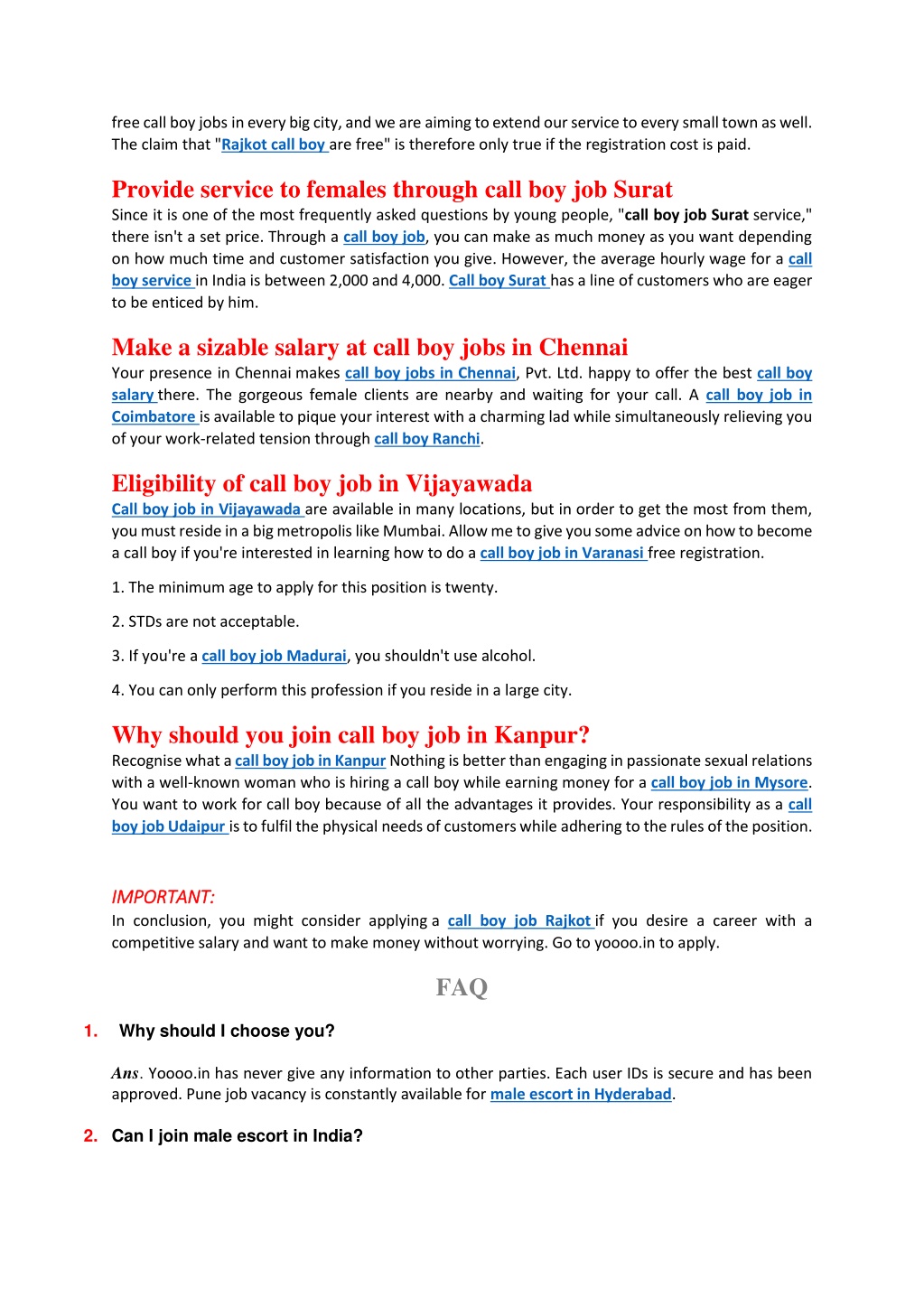 free call boy jobs in every big city, and we are aiming to extend our service to every small town as well. The claim that "Rajkot call boy are free" is therefore only true if the registration cost is paid.

Provide service to females through call boy job Surat
Since it is one of the most frequently asked questions by young people, "call boy job Surat service," there isn't a set price. Through a call boy job, you can make as much money as you want depending on how much time and customer satisfaction you give. However, the average hourly wage for a call boy service in India is between 2,000 and 4,000. Call boy Surat has a line of customers who are eager to be enticed by him.

Make a sizable salary at call boy jobs in Chennai
Your presence in Chennai makes call boy jobs in Chennai, Pvt. Ltd. happy to offer the best call boy salary there. The gorgeous female clients are nearby and waiting for your call. A call boy job in Coimbatore is available to pique your interest with a charming lad while simultaneously relieving you of your work-related tension through call boy Ranchi.

Eligibility of call boy job in Vijayawada
Call boy job in Vijayawada are available in many locations, but in order to get the most from them, you must reside in a big metropolis like Mumbai. Allow me to give you some advice on how to become a call boy if you're interested in learning how to do a call boy job in Varanasi free registration.

1. The minimum age to apply for this position is twenty.

2. STDs are not acceptable.

3. If you're a call boy job Madurai, you shouldn't use alcohol.

4. You can only perform this profession if you reside in a large city.

Why should you join call boy job in Kanpur?
Recognise what a call boy job in Kanpur Nothing is better than engaging in passionate sexual relations with a well-known woman who is hiring a call boy while earning money for a call boy job in Mysore. You want to work for call boy because of all the advantages it provides. Your responsibility as a call boy job Udaipur is to fulfil the physical needs of customers while adhering to the rules of the position.

IMPORTANT:
In conclusion, you might consider applying a call boy job Rajkot if you desire a career with a competitive salary and want to make money without worrying. Go to yoooo.in to apply.

FAQ

1. Why should I choose you?

Ans. Yoooo.in has never give any information to other parties. Each user IDs is secure and has been approved. Pune job vacancy is constantly available for male escort in Hyderabad.

2. Can I join male escort in India?